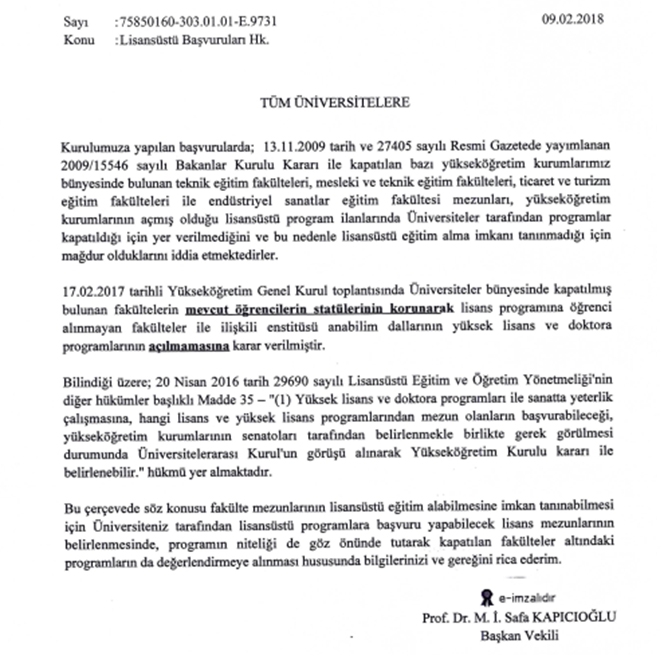 Sayı :75850160-303.01.01-E.9731 09.02.2018
Konu :Lisansüstü Başvuruları Hk.

TÜM ÜNİVERSİTELERE

Kurulumuza yapılan başvurularda; 13.11.2009 tarih ve 27405 sayılı Resmi Gazetede yayımlanan 2009/15546 sayılı Bakanlar Kurulu Kararı ile kapatılan bazı yükseköğretim kurumlarımız bünyesinde bulunan teknik eğitim fakülteleri, mesleki ve teknik eğitim fakülteleri, ticaret ve turizm eğitim fakülteleri ile endüstriyel sanatlar eğitim fakültesi mezunları, yükseköğretim kurumlarının açmış olduğu lisansüstü program ilanlarında Üniversiteler tarafından programlar kapatıldığı için yer verilmediğini ve bu nedenle lisansüstü eğitim alma imkanı tanınmadığı için mağdur olduklarını iddia etmektedirler.

17.02.2017 tarihli Yükseköğretim Genel Kurul toplantısında Üniversiteler bünyesinde kapatılmış bulunan fakültelerin mevcut öğrencilerin statülerinin korunarak lisans programına öğrenci alınmayan fakülteler ile ilişkili enstitüsü anabilim dallarının yüksek lisans ve doktora programlarının açılmamasına karar verilmiştir.

Bilindiği üzere; 20 Nisan 2016 tarih 29690 sayılı Lisansüstü Eğitim ve Öğretim Yönetmeliği'nin diğer hükümler başlıklı Madde 35 – "(1) Yüksek lisans ve doktora programları ile sanatta yeterlik çalışmasına, hangi lisans ve yüksek lisans programlarından mezun olanların başvurabileceği, yükseköğretim kurumlarının senatoları tarafından belirlenmekle birlikte gerek görülmesi durumunda Üniversitelerarası Kurul'un görüşü alınarak Yükseköğretim Kurulu kararı ile belirlenebilir." hükmü yer almaktadır.

Bu çerçevede söz konusu fakülte mezunlarının lisansüstü eğitim alabilmesine imkan tanınabilmesi için Üniversiteniz tarafından lisansüstü programlara başvuru yapabilecek lisans mezunlarının belirlenmesinde, programın niteliği de göz önünde tutarak kapatılan fakülteler altındaki programların da değerlendirmeye alınması hususunda bilgilerinizi ve gereğini rica ederim.

e-imzalıdır
Prof. Dr. M. İ. Safa KAPICIOĞLU
Başkan Vekili